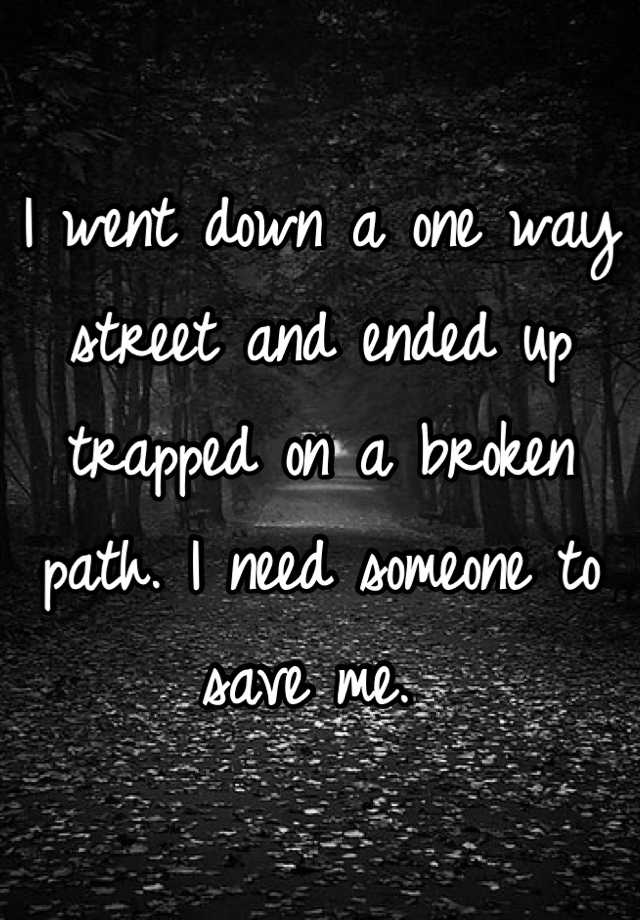 I went down a one way street and ended up trapped on a broken path. I need someone to save me.